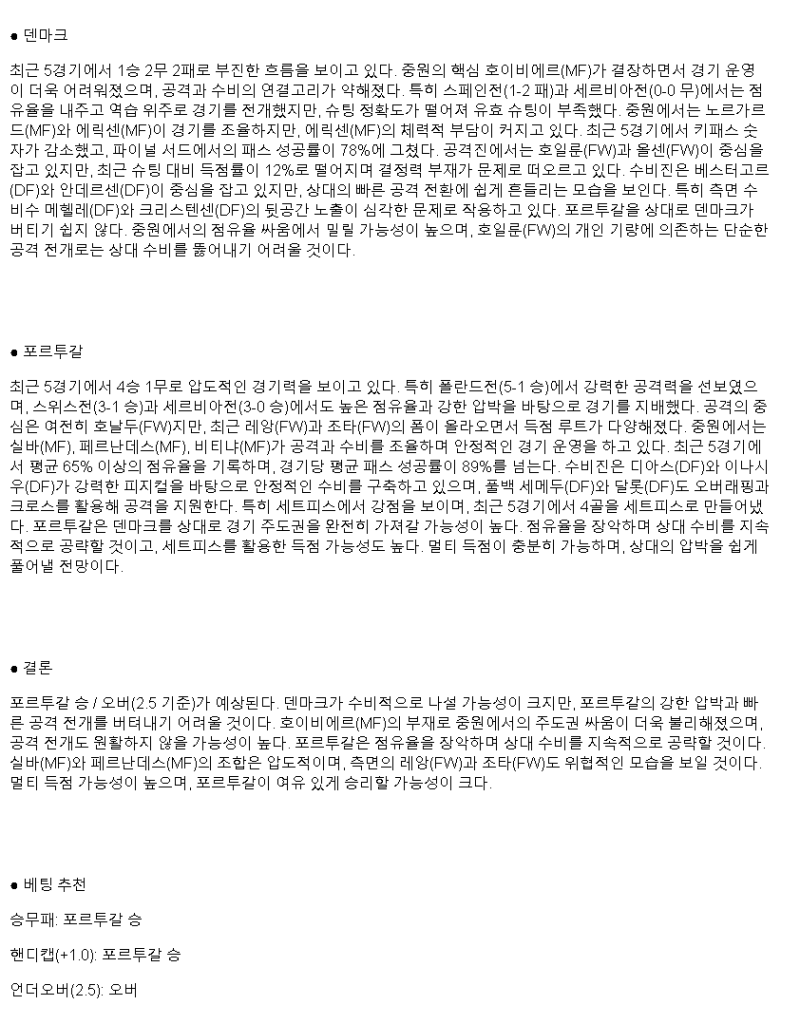 ● 덴마크

최근 5경기에서 1승 2무 2패로 부진한 흐름을 보이고 있다. 중원의 핵심 호이비에르(MF)가 결장하면서 경기 운영이 더욱 어려워졌으며, 공격과 수비의 연결고리가 약해졌다. 특히 스페인전(1-2 패)과 세르비아전(0-0 무)에서는 점유율을 내주고 역습 위주로 경기를 전개했지만, 슈팅 정확도가 떨어져 유효 슈팅이 부족했다. 중원에서는 노르가르드(MF)와 에릭센(MF)이 경기를 조율하지만, 에릭센(MF)의 체력적 부담이 커지고 있다. 최근 5경기에서 키패스 숫자가 감소했고, 파이널 서드에서의 패스 성공률이 78%에 그쳤다. 공격진에서는 호일룬(FW)과 올센(FW)이 중심을 잡고 있지만, 최근 슈팅 대비 득점률이 12%로 떨어지며 결정력 부재가 문제로 떠오르고 있다. 수비진은 베스터고르(DF)와 안데르센(DF)이 중심을 잡고 있지만, 상대의 빠른 공격 전환에 쉽게 흔들리는 모습을 보인다. 특히 측면 수비수 메헬레(DF)와 크리스텐센(DF)의 뒷공간 노출이 심각한 문제로 작용하고 있다. 포르투갈을 상대로 덴마크가 버티기 쉽지 않다. 중원에서의 점유율 싸움에서 밀릴 가능성이 높으며, 호일룬(FW)의 개인 기량에 의존하는 단순한 공격 전개로는 상대 수비를 뚫어내기 어려울 것이다.

● 포르투갈

최근 5경기에서 4승 1무로 압도적인 경기력을 보이고 있다. 특히 폴란드전(5-1 승)에서 강력한 공격력을 선보였으며, 스위스전(3-1 승)과 세르비아전(3-0 승)에서도 높은 점유율과 강한 압박을 바탕으로 경기를 지배했다. 공격의 중심은 여전히 호날두(FW)지만, 최근 레앙(FW)과 조타(FW)의 폼이 올라오면서 득점 루트가 다양해졌다. 중원에서는 실바(MF), 페르난데스(MF), 비티냐(MF)가 공격과 수비를 조율하며 안정적인 경기 운영을 하고 있다. 최근 5경기에서 평균 65% 이상의 점유율을 기록하며, 경기당 평균 패스 성공률이 89%를 넘는다. 수비진은 디아스(DF)와 이나시우(DF)가 강력한 피지컬을 바탕으로 안정적인 수비를 구축하고 있으며, 풀백 세메두(DF)와 달롯(DF)도 오버래핑과 크로스를 활용해 공격을 지원한다. 특히 세트피스에서 강점을 보이며, 최근 5경기에서 4골을 세트피스로 만들어냈다. 포르투갈은 덴마크를 상대로 경기 주도권을 완전히 가져갈 가능성이 높다. 점유율을 장악하며 상대 수비를 지속적으로 공략할 것이고, 세트피스를 활용한 득점 가능성도 높다. 멀티 득점이 충분히 가능하며, 상대의 압박을 쉽게 풀어낼 전망이다.

● 결론

포르투갈 승 / 오버(2.5 기준)가 예상된다. 덴마크가 수비적으로 나설 가능성이 크지만, 포르투갈의 강한 압박과 빠른 공격 전개를 버텨내기 어려울 것이다. 호이비에르(MF)의 부재로 중원에서의 주도권 싸움이 더욱 불리해졌으며, 공격 전개도 원활하지 않을 가능성이 높다. 포르투갈은 점유율을 장악하며 상대 수비를 지속적으로 공략할 것이다. 실바(MF)와 페르난데스(MF)의 조합은 압도적이며, 측면의 레앙(FW)과 조타(FW)도 위협적인 모습을 보일 것이다. 멀티 득점 가능성이 높으며, 포르투갈이 여유 있게 승리할 가능성이 크다.

● 베팅 추천

승무패: 포르투갈 승

핸디캡(+1.0): 포르투갈 승

언더오버(2.5): 오버